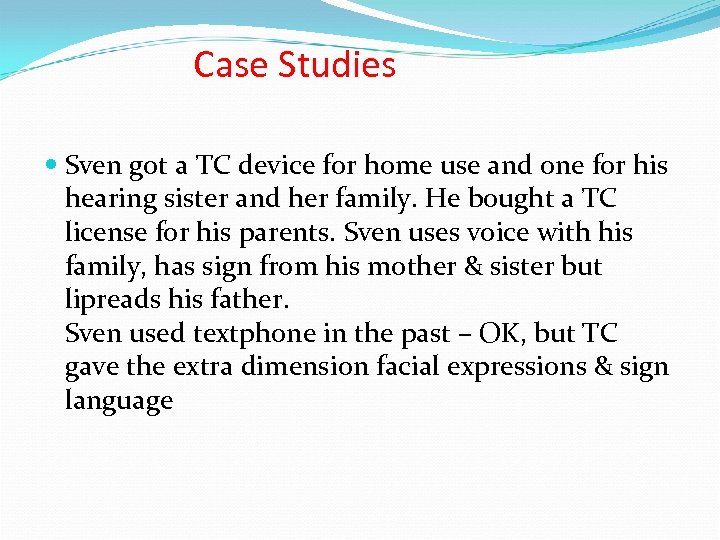 Case Studies

Sven got a TC device for home use and one for his hearing sister and her family. He bought a TC license for his parents. Sven uses voice with his family, has sign from his mother & sister but lipreads his father.
Sven used textphone in the past – OK, but TC gave the extra dimension facial expressions & sign language